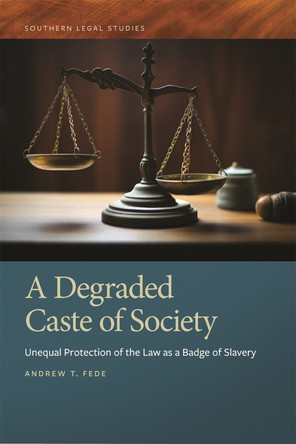 SOUTHERN LEGAL STUDIES

A Degraded Caste of Society

Unequal Protection of the Law as a Badge of Slavery

ANDREW T. FEDE